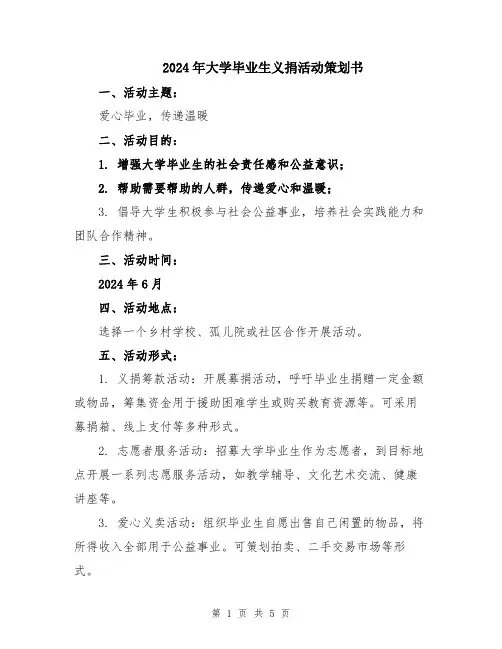 2024年大学毕业生义捐活动策划书

一、活动主题：

爱心毕业，传递温暖

二、活动目的：

1. 增强大学毕业生的社会责任感和公益意识；

2. 帮助需要帮助的人群，传递爱心和温暖；

3. 倡导大学生积极参与社会公益事业，培养社会实践能力和团队合作精神。

三、活动时间：

2024年6月

四、活动地点：

选择一个乡村学校、孤儿院或社区合作开展活动。

五、活动形式：

1. 义捐筹款活动：开展募捐活动，呼吁毕业生捐赠一定金额或物品，筹集资金用于援助困难学生或购买教育资源等。可采用募捐箱、线上支付等多种形式。

2. 志愿者服务活动：招募大学毕业生作为志愿者，到目标地点开展一系列志愿服务活动，如教学辅导、文化艺术交流、健康讲座等。

3. 爱心义卖活动：组织毕业生自愿出售自己闲置的物品，将所得收入全部用于公益事业。可策划拍卖、二手交易市场等形式。

第 1 页 共 5 页